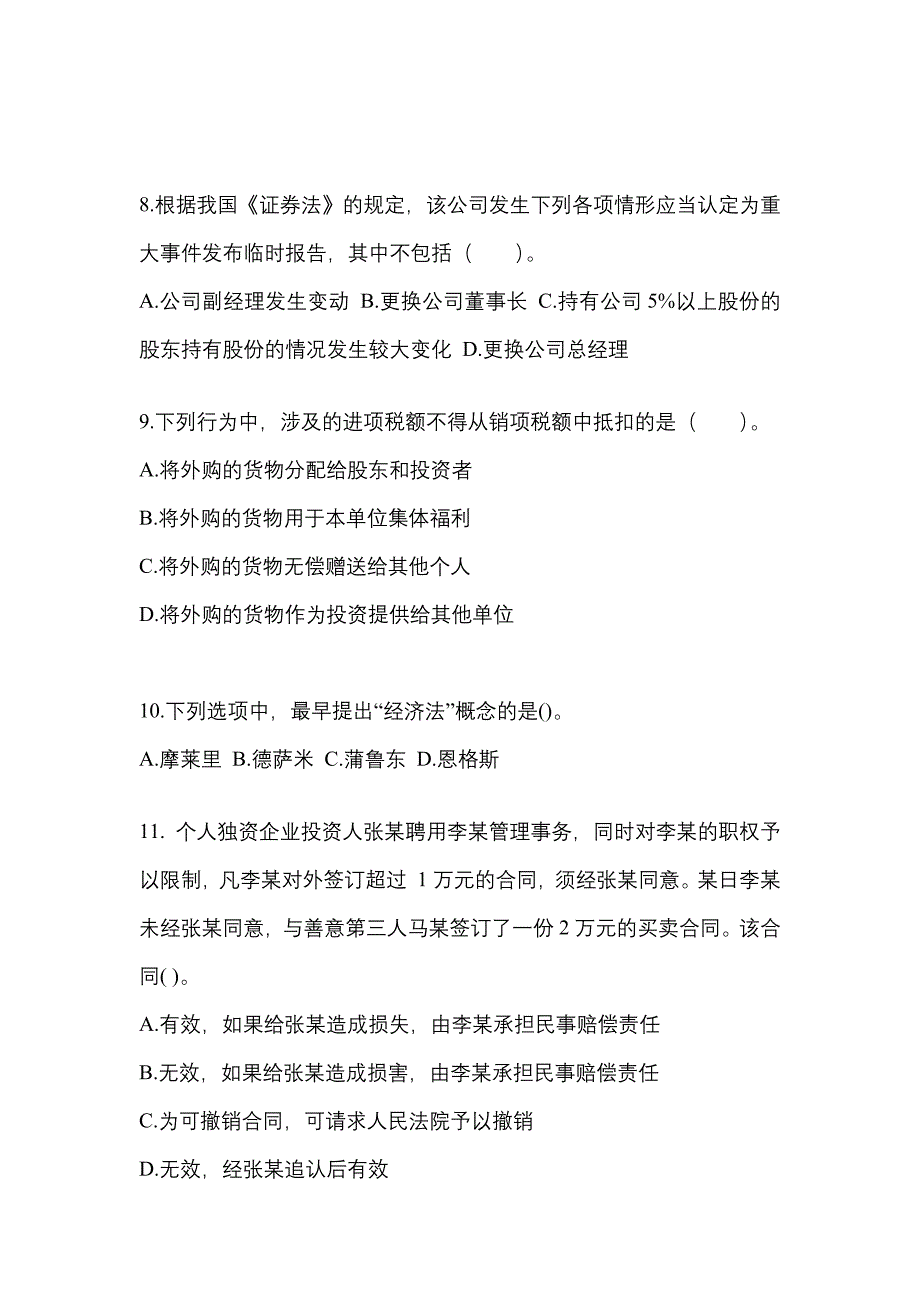 8.根据我国《证券法》的规定，该公司发生下列各项情形应当认定为重大事件发布临时报告，其中不包括（　　）。

A.公司副经理发生变动 B.更换公司董事长 C.持有公司 5%以上股份的股东持有股份的情况发生较大变化 D.更换公司总经理

9.下列行为中，涉及的进项税额不得从销项税额中抵扣的是（　　）。

A.将外购的货物分配给股东和投资者

B.将外购的货物用于本单位集体福利

C.将外购的货物无偿赠送给其他个人

D.将外购的货物作为投资提供给其他单位

10.下列选项中，最早提出“经济法”概念的是()。

A.摩莱里 B.德萨米 C.蒲鲁东 D.恩格斯

11. 个人独资企业投资人张某聘用李某管理事务，同时对李某的职权予以限制，凡李某对外签订超过 1 万元的合同，须经张某同意。某日李某未经张某同意，与善意第三人马某签订了一份 2 万元的买卖合同。该合同( )。

A.有效，如果给张某造成损失，由李某承担民事赔偿责任

B.无效，如果给张某造成损害，由李某承担民事赔偿责任

C.为可撤销合同，可请求人民法院予以撤销

D.无效，经张某追认后有效